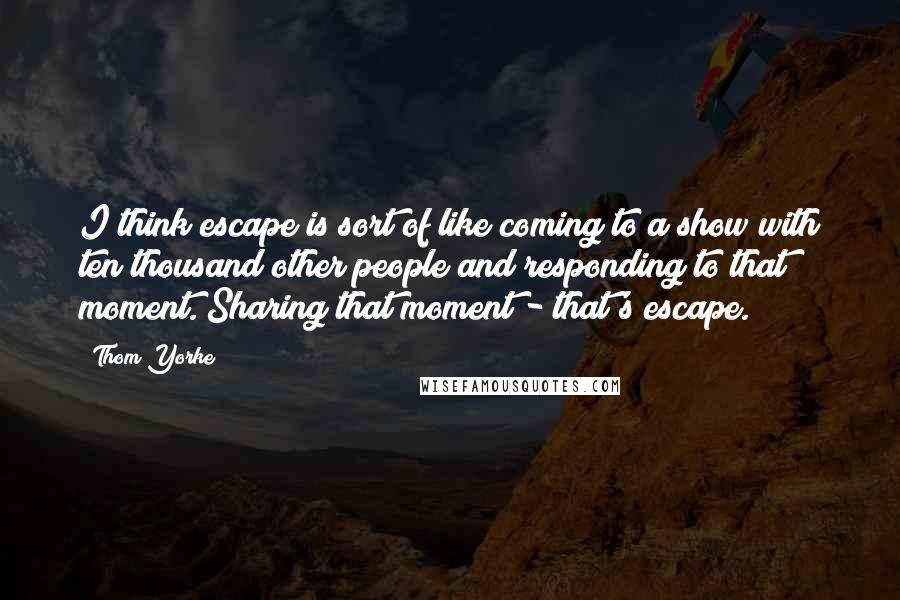 I think escape is sort of like coming to a show with ten thousand other people and responding to that moment. Sharing that moment - that's escape.

Thom Yorke

WISEFAMOUSQUOTES.COM